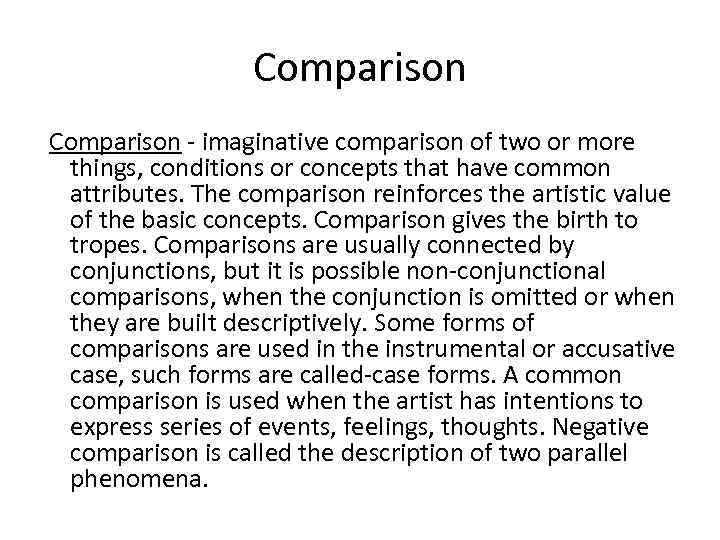 Comparison

Comparison - imaginative comparison of two or more things, conditions or concepts that have common attributes. The comparison reinforces the artistic value of the basic concepts. Comparison gives the birth to tropes. Comparisons are usually connected by conjunctions, but it is possible non-conjunctional comparisons, when the conjunction is omitted or when they are built descriptively. Some forms of comparisons are used in the instrumental or accusative case, such forms are called-case forms. A common comparison is used when the artist has intentions to express series of events, feelings, thoughts. Negative comparison is called the description of two parallel phenomena.